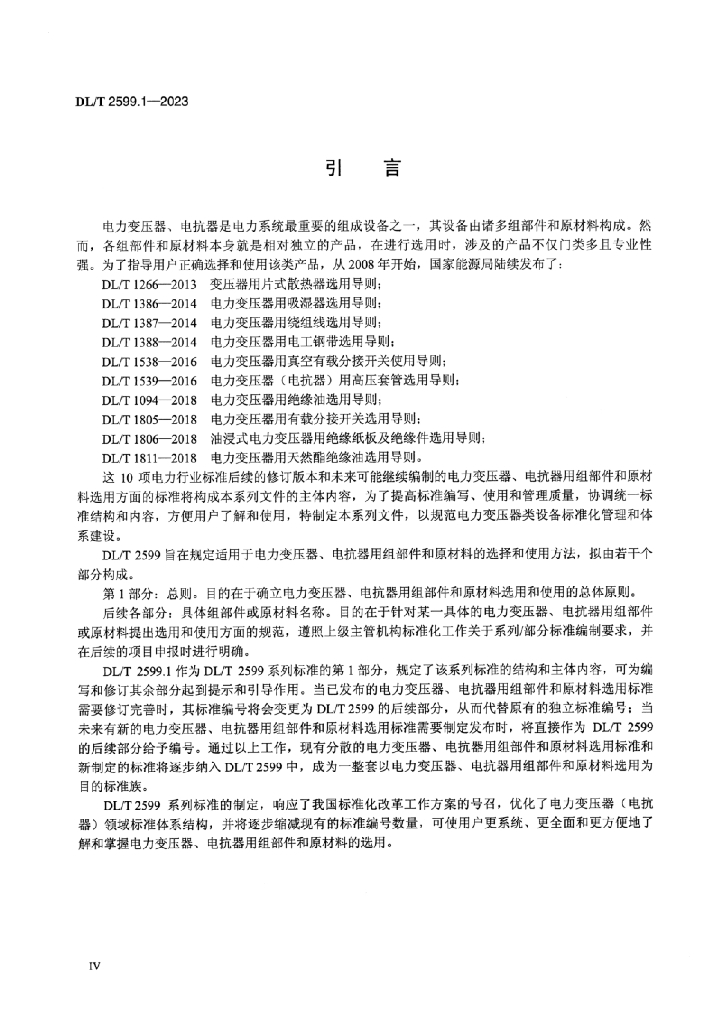 DL/T 2599.1—2023

引　言

电力变压器、电抗器是电力系统最重要的组成设备之一，其设备由诸多组部件和原材料构成。然而，各组部件和原材料本身就是相对独立的产品，在进行选用时，涉及的产品不仅门类多且专业性强。为了指导用户正确选择和使用该类产品，从 2008 年开始，国家能源局陆续发布了：

DL/T 1266—2013　变压器用片式散热器选用导则；
DL/T 1386—2014　电力变压器用吸湿器选用导则；
DL/T 1387—2014　电力变压器用绕组线选用导则；
DL/T 1388—2014　电力变压器用电工钢带选用导则；
DL/T 1538—2016　电力变压器用真空有载分接开关使用导则；
DL/T 1539—2016　电力变压器（电抗器）用高压套管选用导则；
DL/T 1094—2018　电力变压器用绝缘油选用导则；
DL/T 1805—2018　电力变压器用有载分接开关选用导则；
DL/T 1806—2018　油浸式电力变压器用绝缘纸板及绝缘件选用导则；
DL/T 1811—2018　电力变压器用天然酯绝缘油选用导则。

这 10 项电力行业标准后续的修订版本和未来可能继续编制的电力变压器、电抗器用组部件和原材料选用方面的标准将构成本系列文件的主体内容，为了提高标准编写、使用和管理质量，协调统一标准结构和内容，方便用户了解和使用，特制定本系列文件，以规范电力变压器类设备标准化管理和体系建设。

DL/T 2599 旨在规定适用于电力变压器、电抗器用组部件和原材料的选择和使用方法，拟由若干个部分构成。

第 1 部分：总则，目的在于确立电力变压器、电抗器用组部件和原材料选用和使用的总体原则。

后续各部分：具体组部件或原材料名称。目的在于针对某一具体的电力变压器、电抗器用组部件或原材料提出选用和使用方面的规范，遵照上级主管机构标准化工作关于系列/部分标准编制要求，并在后续的项目申报时进行明确。

DL/T 2599.1 作为 DL/T 2599 系列标准的第 1 部分，规定了该系列标准的结构和主体内容，可为编写和修订其余部分起到提示和引导作用。当已发布的电力变压器、电抗器用组部件和原材料选用标准需要修订完善时，其标准编号将会变更为 DL/T 2599 的后续部分，从而代替原有的独立标准编号；当未来有新的电力变压器、电抗器用组部件和原材料选用标准需要制定发布时，将直接作为 DL/T 2599 的后续部分给予编号。通过以上工作，现有分散的电力变压器、电抗器用组部件和原材料选用标准和新制定的标准将逐步纳入 DL/T 2599 中，成为一整套以电力变压器、电抗器用组部件和原材料选用为目的标准族。

DL/T 2599 系列标准的制定，响应了我国标准化改革工作方案的号召，优化了电力变压器（电抗器）领域标准体系结构，并将逐步缩减现有的标准编号数量，可使用户更系统、更全面和更方便地了解和掌握电力变压器、电抗器用组部件和原材料的选用。

IV